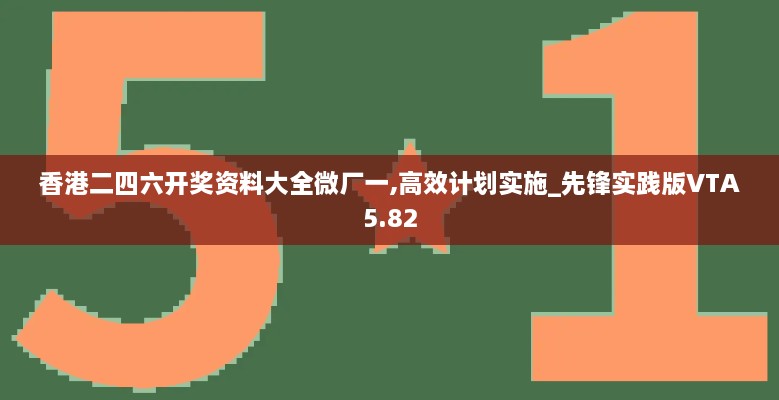 5 1

香港二四六开奖资料大全微厂一,高效计划实施_先锋实践版VTA5.82